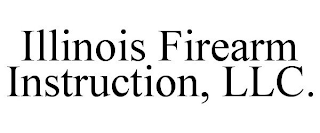 Illinois Firearm Instruction, LLC.